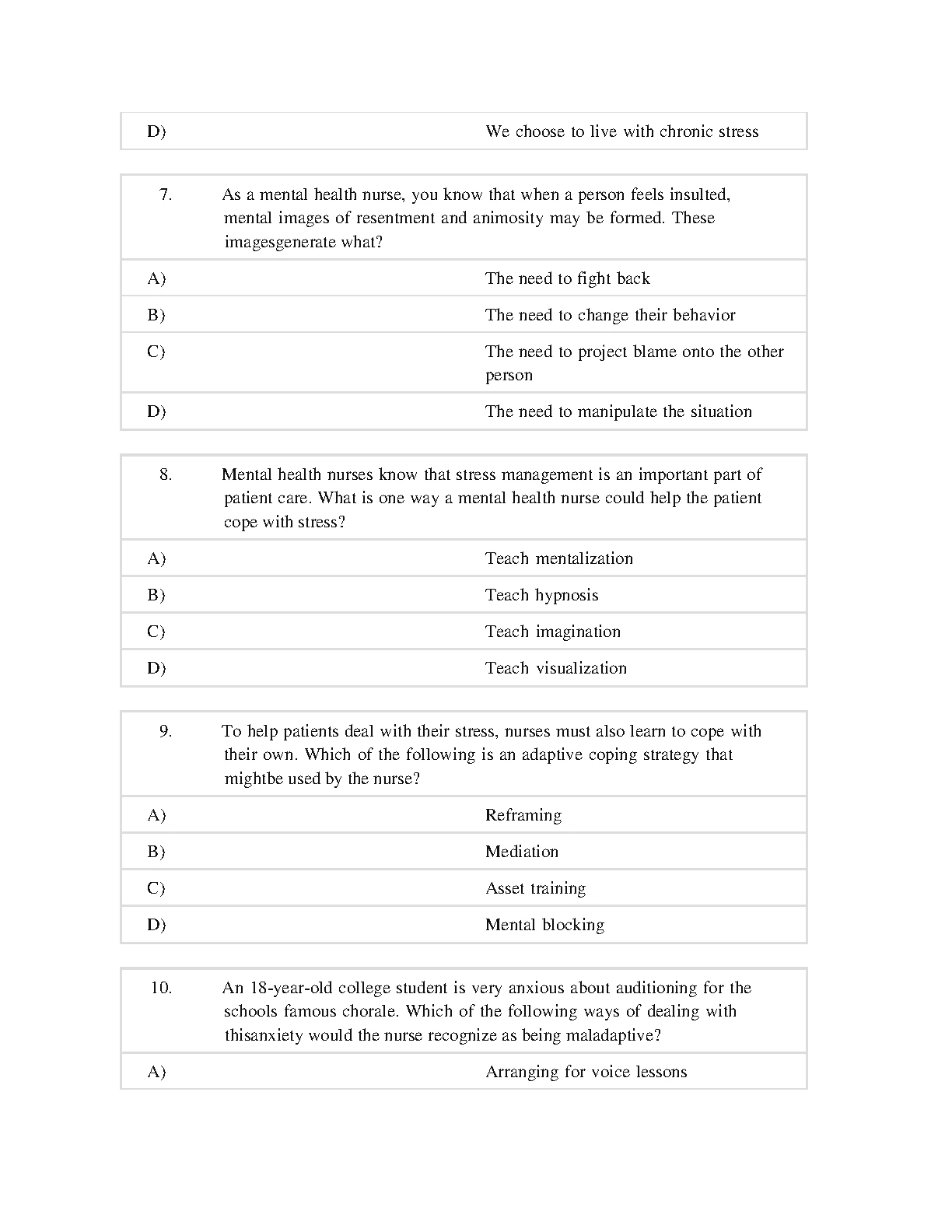 D) We choose to live with chronic stress

7. As a mental health nurse, you know that when a person feels insulted, mental images of resentment and animosity may be formed. These imagesgenerate what?

A) The need to fight back

B) The need to change their behavior

C) The need to project blame onto the other person

D) The need to manipulate the situation

8. Mental health nurses know that stress management is an important part of patient care. What is one way a mental health nurse could help the patient cope with stress?

A) Teach mentalization

B) Teach hypnosis

C) Teach imagination

D) Teach visualization

9. To help patients deal with their stress, nurses must also learn to cope with their own. Which of the following is an adaptive coping strategy that mightbe used by the nurse?

A) Reframing

B) Mediation

C) Asset training

D) Mental blocking

10. An 18-year-old college student is very anxious about auditioning for the schools famous chorale. Which of the following ways of dealing with thisanxiety would the nurse recognize as being maladaptive?

A) Arranging for voice lessons